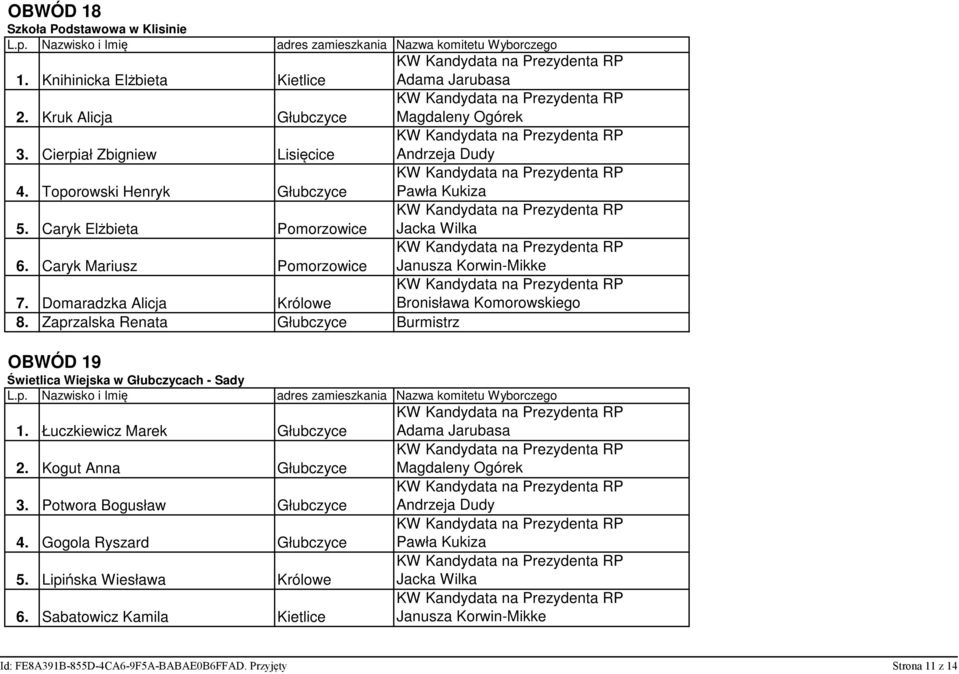 OBWÓD 18
Szkoła Podstawowa w Klisinie

| L.p. | Nazwisko i Imię | adres zamieszkania | Nazwa komitetu Wyborczego |
|---|---|---|---|
| 1. | Knihinicka Elżbieta | Kietlice | KW Kandydata na Prezydenta RP Adama Jarubasa |
| 2. | Kruk Alicja | Głubczyce | KW Kandydata na Prezydenta RP Magdaleny Ogórek |
| 3. | Cierpiał Zbigniew | Lisięcice | KW Kandydata na Prezydenta RP Andrzeja Dudy |
| 4. | Toporowski Henryk | Głubczyce | KW Kandydata na Prezydenta RP Pawła Kukiza |
| 5. | Caryk Elżbieta | Pomorzowice | KW Kandydata na Prezydenta RP Jacka Wilka |
| 6. | Caryk Mariusz | Pomorzowice | KW Kandydata na Prezydenta RP Janusza Korwin-Mikke |
| 7. | Domaradzka Alicja | Królowe | KW Kandydata na Prezydenta RP Bronisława Komorowskiego |
| 8. | Zaprzalska Renata | Głubczyce | Burmistrz |

OBWÓD 19
Świetlica Wiejska w Głubczycach - Sady

| L.p. | Nazwisko i Imię | adres zamieszkania | Nazwa komitetu Wyborczego |
|---|---|---|---|
| 1. | Łuczkiewicz Marek | Głubczyce | KW Kandydata na Prezydenta RP Adama Jarubasa |
| 2. | Kogut Anna | Głubczyce | KW Kandydata na Prezydenta RP Magdaleny Ogórek |
| 3. | Potwora Bogusław | Głubczyce | KW Kandydata na Prezydenta RP Andrzeja Dudy |
| 4. | Gogola Ryszard | Głubczyce | KW Kandydata na Prezydenta RP Pawła Kukiza |
| 5. | Lipińska Wiesława | Królowe | KW Kandydata na Prezydenta RP Jacka Wilka |
| 6. | Sabatowicz Kamila | Kietlice | KW Kandydata na Prezydenta RP Janusza Korwin-Mikke |

Id: FE8A391B-855D-4CA6-9F5A-BABAE0B6FFAD. Przyjęty
Strona 11 z 14